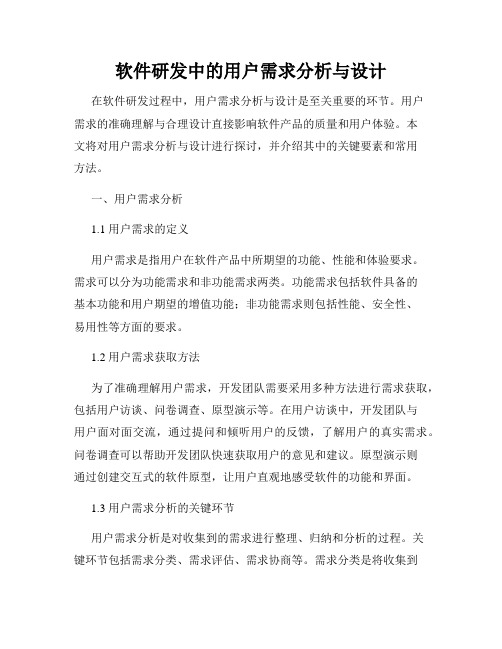 软件研发中的用户需求分析与设计

在软件研发过程中，用户需求分析与设计是至关重要的环节。用户需求的准确理解与合理设计直接影响软件产品的质量和用户体验。本文将对用户需求分析与设计进行探讨，并介绍其中的关键要素和常用方法。

一、用户需求分析

1.1 用户需求的定义

用户需求是指用户在软件产品中所期望的功能、性能和体验要求。需求可以分为功能需求和非功能需求两类。功能需求包括软件具备的基本功能和用户期望的增值功能；非功能需求则包括性能、安全性、易用性等方面的要求。

1.2 用户需求获取方法

为了准确理解用户需求，开发团队需要采用多种方法进行需求获取，包括用户访谈、问卷调查、原型演示等。在用户访谈中，开发团队与用户面对面交流，通过提问和倾听用户的反馈，了解用户的真实需求。问卷调查可以帮助开发团队快速获取用户的意见和建议。原型演示则通过创建交互式的软件原型，让用户直观地感受软件的功能和界面。

1.3 用户需求分析的关键环节

用户需求分析是对收集到的需求进行整理、归纳和分析的过程。关键环节包括需求分类、需求评估、需求协商等。需求分类是将收集到